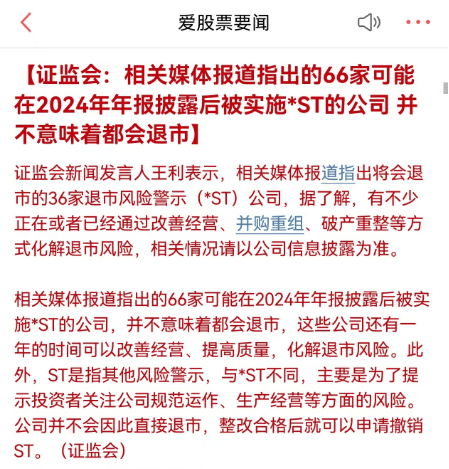 爱股票要闻

【证监会：相关媒体报道指出的66家可能在2024年年报披露后被实施*ST的公司 并不意味着都会退市】

证监会新闻发言人王利表示，相关媒体报道指出将会退市的36家退市风险警示（*ST）公司，据了解，有不少正在或者已经通过改善经营、并购重组、破产重整等方式化解退市风险，相关情况请以公司信息披露为准。

相关媒体报道指出的66家可能在2024年年报披露后被实施*ST的公司，并不意味着都会退市，这些公司还有一年的时间可以改善经营、提高质量，化解退市风险。此外，ST是指其他风险警示，与*ST不同，主要是为了提示投资者关注公司规范运作、生产经营等方面的风险。公司并不会因此直接退市，整改合格后就可以申请撤销ST。（证监会）